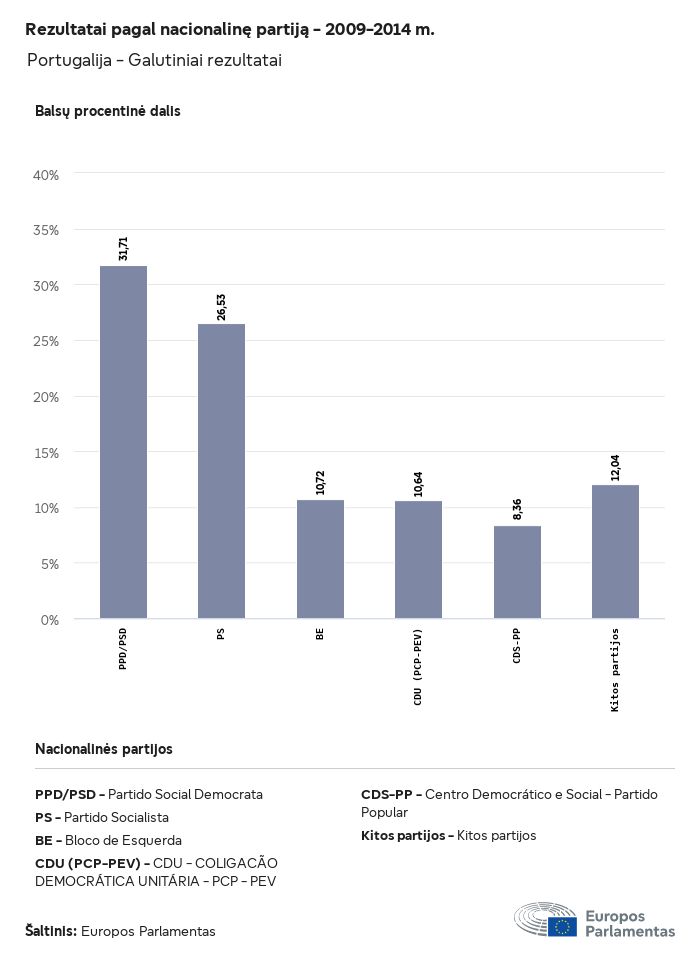 Rezultatai pagal nacionalinę partiją - 2009-2014 m.

Portugalija - Galutiniai rezultatai

Balsų procentinė dalis

40%
35%
30%
25%
20%
15%
10%
5%
0%

31,71
26,53
10,72
10,64
8,36
12,04

PPD/PSD
PS
BE
CDU (PCP-PEV)
CDS-PP
Kitos partijos

Nacionalinės partijos

PPD/PSD - Partido Social Democrata
PS - Partido Socialista
BE - Bloco de Esquerda
CDU (PCP-PEV) - CDU - COLIGAÇÃO DEMOCRÁTICA UNITÁRIA - PCP - PEV

CDS-PP - Centro Democrático e Social - Partido Popular
Kitos partijos - Kitos partijos

Šaltinis: Europos Parlamentas

Europos Parlamentas